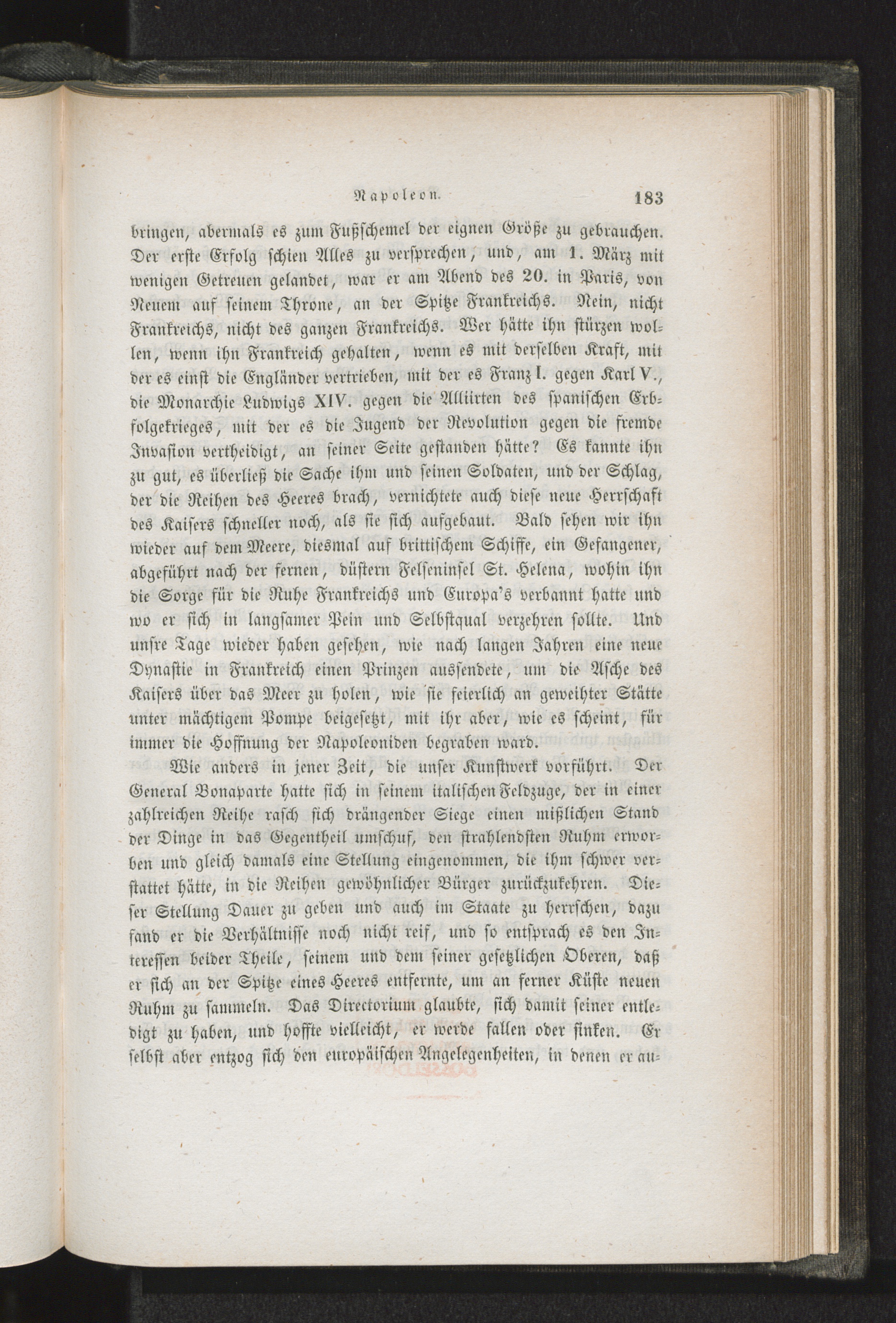 Napoleon. 183

bringen, abermals es zum Fußschemel der eignen Größe zu gebrauchen. Der erste Erfolg schien Alles zu versprechen, und, am 1. März mit wenigen Getreuen gelandet, war er am Abend des 20. in Paris, von Neuem auf seinem Throne, an der Spitze Frankreichs. Nein, nicht Frankreichs, nicht des ganzen Frankreichs. Wer hätte ihn stürzen wollen, wenn ihn Frankreich gehalten, wenn es mit derselben Kraft, mit der es einst die Engländer vertrieben, mit der es Franz I. gegen Karl V., die Monarchie Ludwigs XIV. gegen die Alliirten des spanischen Erbfolgekrieges, mit der es die Jugend der Revolution gegen die fremde Invasion vertheidigt, an seiner Seite gestanden hätte? Es kannte ihn zu gut, es überließ die Sache ihm und seinen Soldaten, und der Schlag, der die Reihen des Heeres brach, vernichtete auch diese neue Herrschaft des Kaisers schneller noch, als sie sich aufgebaut. Bald sehen wir ihn wieder auf dem Meere, diesmal auf brittischem Schiffe, ein Gefangener, abgeführt nach der fernen, düstern Felseninsel St. Helena, wohin ihn die Sorge für die Ruhe Frankreichs und Europa's verbannt hatte und wo er sich in langsamer Pein und Selbstqual verzehren sollte. Und unsre Tage wieder haben gesehen, wie nach langen Jahren eine neue Dynastie in Frankreich einen Prinzen aussendete, um die Asche des Kaisers über das Meer zu holen, wie sie feierlich an geweihter Stätte unter mächtigem Pompe beigesetzt, mit ihr aber, wie es scheint, für immer die Hoffnung der Napoleoniden begraben ward.

Wie anders in jener Zeit, die unser Kunstwerk vorführt. Der General Bonaparte hatte sich in seinem italischen Feldzuge, der in einer zahlreichen Reihe rasch sich drängender Siege einen mißlichen Stand der Dinge in das Gegentheil umschuf, den strahlendsten Ruhm erworben und gleich damals eine Stellung eingenommen, die ihm schwer verstattet hätte, in die Reihen gewöhnlicher Bürger zurückzukehren. Dieser Stellung Dauer zu geben und auch im Staate zu herrschen, dazu fand er die Verhältnisse noch nicht reif, und so entsprach es den Interessen beider Theile, seinem und dem seiner gesetzlichen Oberen, daß er sich an der Spitze eines Heeres entfernte, um an ferner Küste neuen Ruhm zu sammeln. Das Directorium glaubte, sich damit seiner entledigt zu haben, und hoffte vielleicht, er werde fallen oder sinken. Er selbst aber entzog sich den europäischen Angelegenheiten, in denen er au-